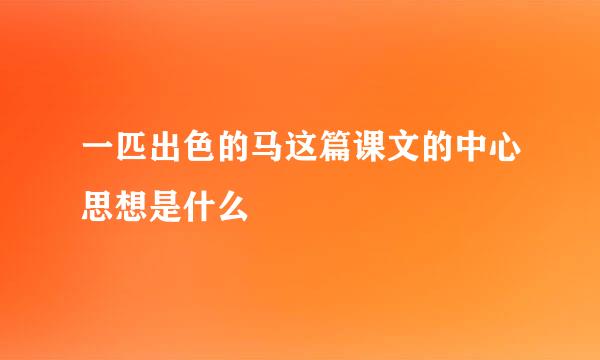 一匹出色的马这篇课文的中心思想是什么